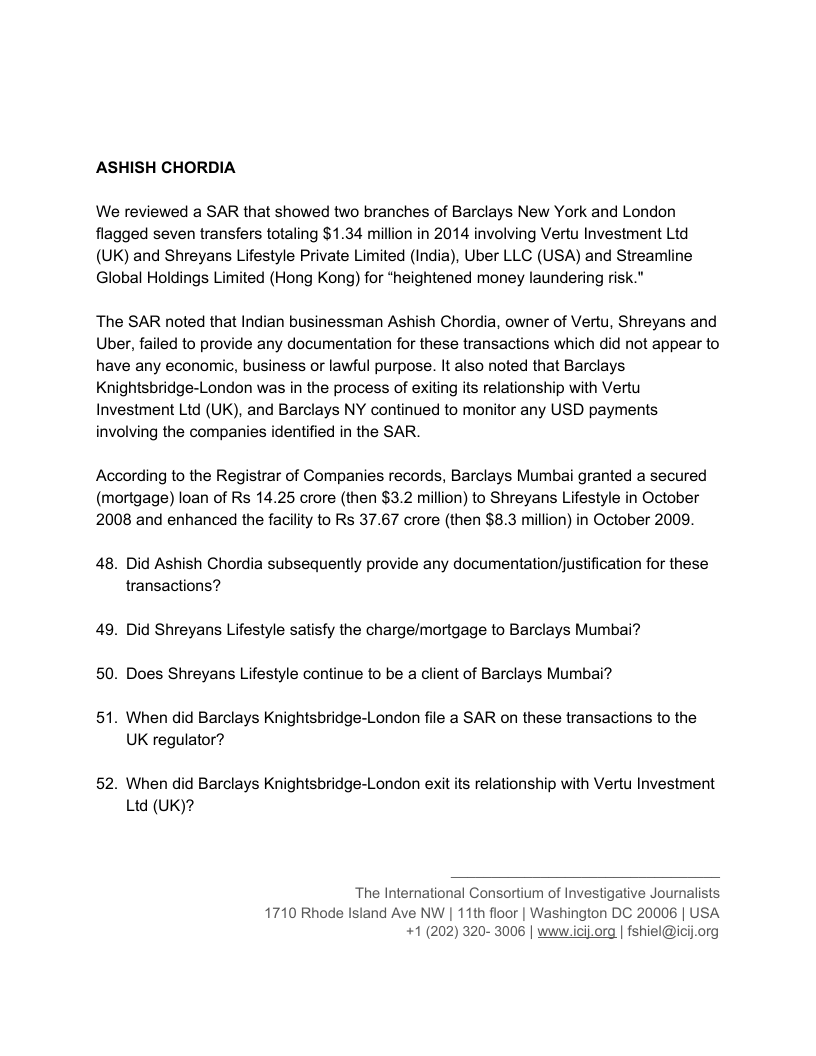 ASHISH CHORDIA

We reviewed a SAR that showed two branches of Barclays New York and London flagged seven transfers totaling \$1.34 million in 2014 involving Vertu Investment Ltd (UK) and Shreyans Lifestyle Private Limited (India), Uber LLC (USA) and Streamline Global Holdings Limited (Hong Kong) for “heightened money laundering risk."

The SAR noted that Indian businessman Ashish Chordia, owner of Vertu, Shreyans and Uber, failed to provide any documentation for these transactions which did not appear to have any economic, business or lawful purpose. It also noted that Barclays Knightsbridge-London was in the process of exiting its relationship with Vertu Investment Ltd (UK), and Barclays NY continued to monitor any USD payments involving the companies identified in the SAR.

According to the Registrar of Companies records, Barclays Mumbai granted a secured (mortgage) loan of Rs 14.25 crore (then \$3.2 million) to Shreyans Lifestyle in October 2008 and enhanced the facility to Rs 37.67 crore (then \$8.3 million) in October 2009.

48. Did Ashish Chordia subsequently provide any documentation/justification for these transactions?

49. Did Shreyans Lifestyle satisfy the charge/mortgage to Barclays Mumbai?

50. Does Shreyans Lifestyle continue to be a client of Barclays Mumbai?

51. When did Barclays Knightsbridge-London file a SAR on these transactions to the UK regulator?

52. When did Barclays Knightsbridge-London exit its relationship with Vertu Investment Ltd (UK)?

The International Consortium of Investigative Journalists
1710 Rhode Island Ave NW | 11th floor | Washington DC 20006 | USA
+1 (202) 320- 3006 | www.icij.org | fshiel@icij.org